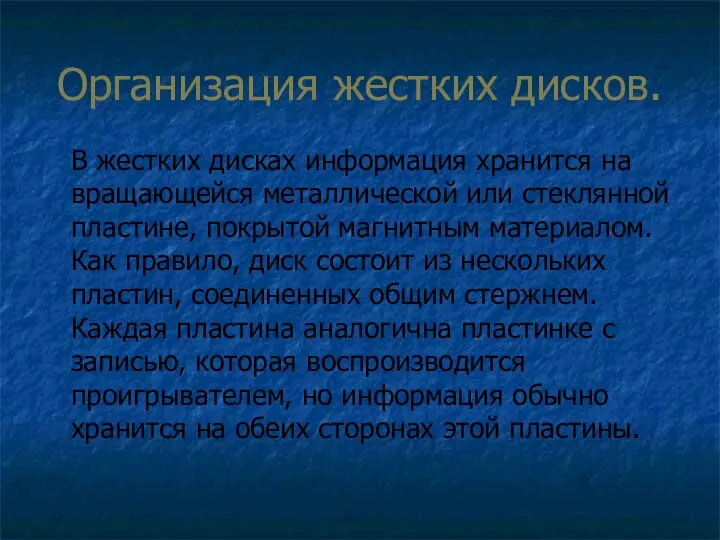 Организация жестких дисков.

В жестких дисках информация хранится на вращающейся металлической или стеклянной пластине, покрытой магнитным материалом. Как правило, диск состоит из нескольких пластин, соединенных общим стержнем. Каждая пластина аналогична пластинке с записью, которая воспроизводится проигрывателем, но информация обычно хранится на обеих сторонах этой пластины.